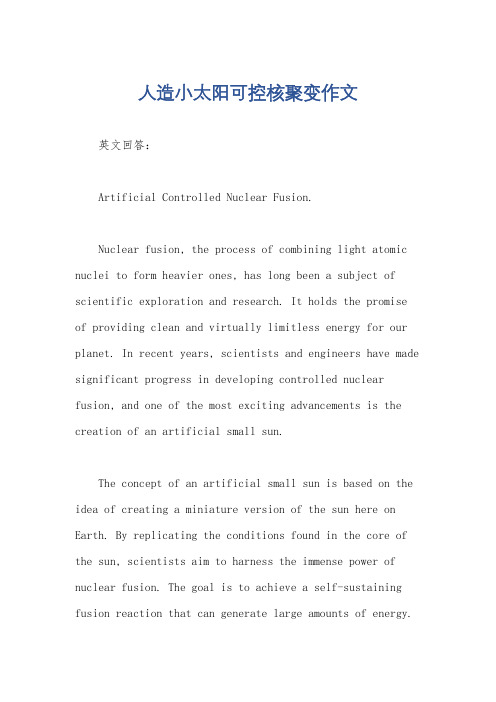 人造小太阳可控核聚变作文

英文回答：

Artificial Controlled Nuclear Fusion.

Nuclear fusion, the process of combining light atomic nuclei to form heavier ones, has long been a subject of scientific exploration and research. It holds the promise of providing clean and virtually limitless energy for our planet. In recent years, scientists and engineers have made significant progress in developing controlled nuclear fusion, and one of the most exciting advancements is the creation of an artificial small sun.

The concept of an artificial small sun is based on the idea of creating a miniature version of the sun here on Earth. By replicating the conditions found in the core of the sun, scientists aim to harness the immense power of nuclear fusion. The goal is to achieve a self-sustaining fusion reaction that can generate large amounts of energy.